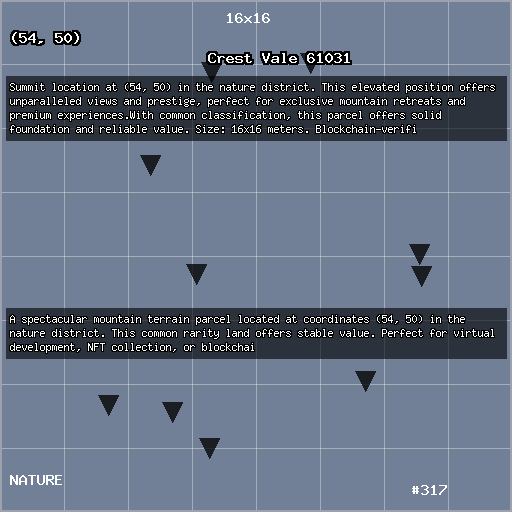 16x16

(54, 50)

Crest Vale 61031

Summit location at (54, 50) in the nature district. This elevated position offers unparalleled views and prestige, perfect for exclusive mountain retreats and premium experiences.With common classification, this parcel offers solid foundation and reliable value. Size: 16x16 meters. Blockchain-verifi

A spectacular mountain terrain parcel located at coordinates (54, 50) in the nature district. This common rarity land offers stable value. Perfect for virtual development, NFT collection, or blockchai

NATURE

#317